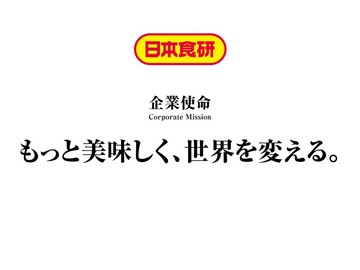 日本食研

企業使命
Corporate Mission

もっと美味しく、世界を変える。